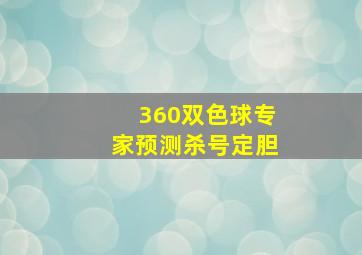 360双色球专家预测杀号定胆